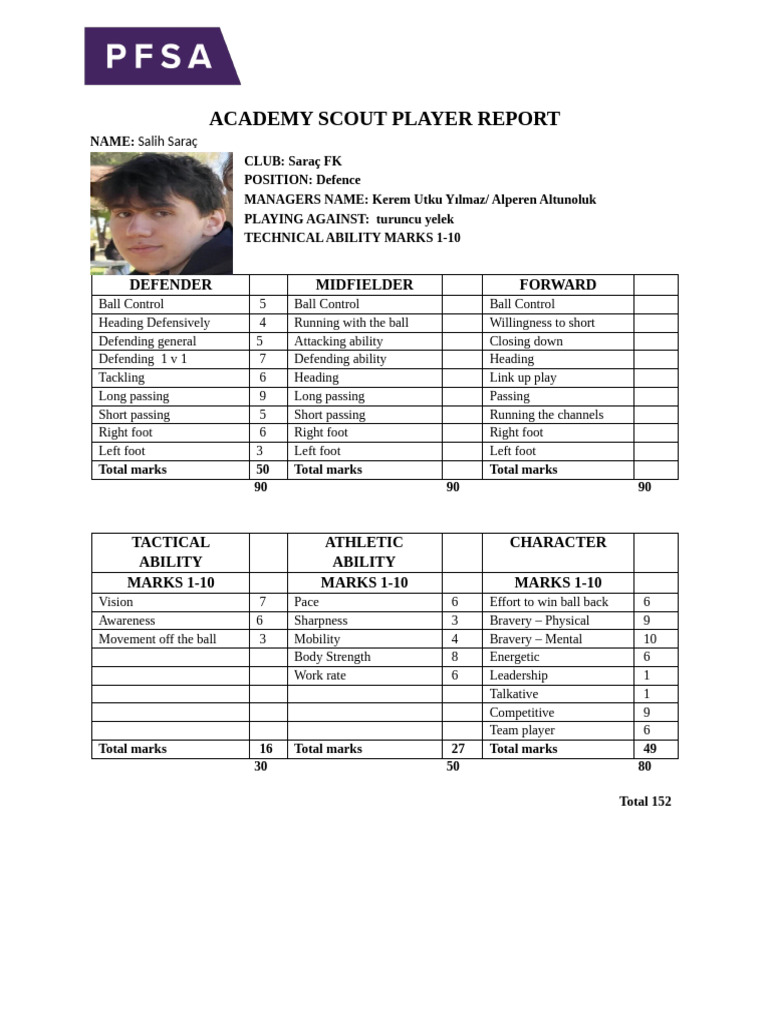 PFSA

ACADEMY SCOUT PLAYER REPORT

NAME: Salih Saraç

CLUB: Saraç FK
POSITION: Defence
MANAGERS NAME: Kerem Utku Yılmaz/ Alperen Altunoluk
PLAYING AGAINST: turuncu yelek
TECHNICAL ABILITY MARKS 1-10

| DEFENDER | | MIDFIELDER | | FORWARD | |
|---|---|---|---|---|---|
| Ball Control | 5 | Ball Control | | Ball Control | |
| Heading Defensively | 4 | Running with the ball | | Willingness to short | |
| Defending general | 5 | Attacking ability | | Closing down | |
| Defending 1 v 1 | 7 | Defending ability | | Heading | |
| Tackling | 6 | Heading | | Link up play | |
| Long passing | 9 | Long passing | | Passing | |
| Short passing | 5 | Short passing | | Running the channels | |
| Right foot | 6 | Right foot | | Right foot | |
| Left foot | 3 | Left foot | | Left foot | |
| Total marks | 50 | Total marks | | Total marks | |
| | 90 | | 90 | | 90 |

| TACTICAL ABILITY MARKS 1-10 | | ATHLETIC ABILITY MARKS 1-10 | | CHARACTER MARKS 1-10 | |
|---|---|---|---|---|---|
| Vision | 7 | Pace | 6 | Effort to win ball back | 6 |
| Awareness | 6 | Sharpness | 3 | Bravery – Physical | 9 |
| Movement off the ball | 3 | Mobility | 4 | Bravery – Mental | 10 |
| | | Body Strength | 8 | Energetic | 6 |
| | | Work rate | 6 | Leadership | 1 |
| | | | | Talkative | 1 |
| | | | | Competitive | 9 |
| | | | | Team player | 6 |
| Total marks | 16 | Total marks | 27 | Total marks | 49 |
| | 30 | | 50 | | 80 |

Total 152